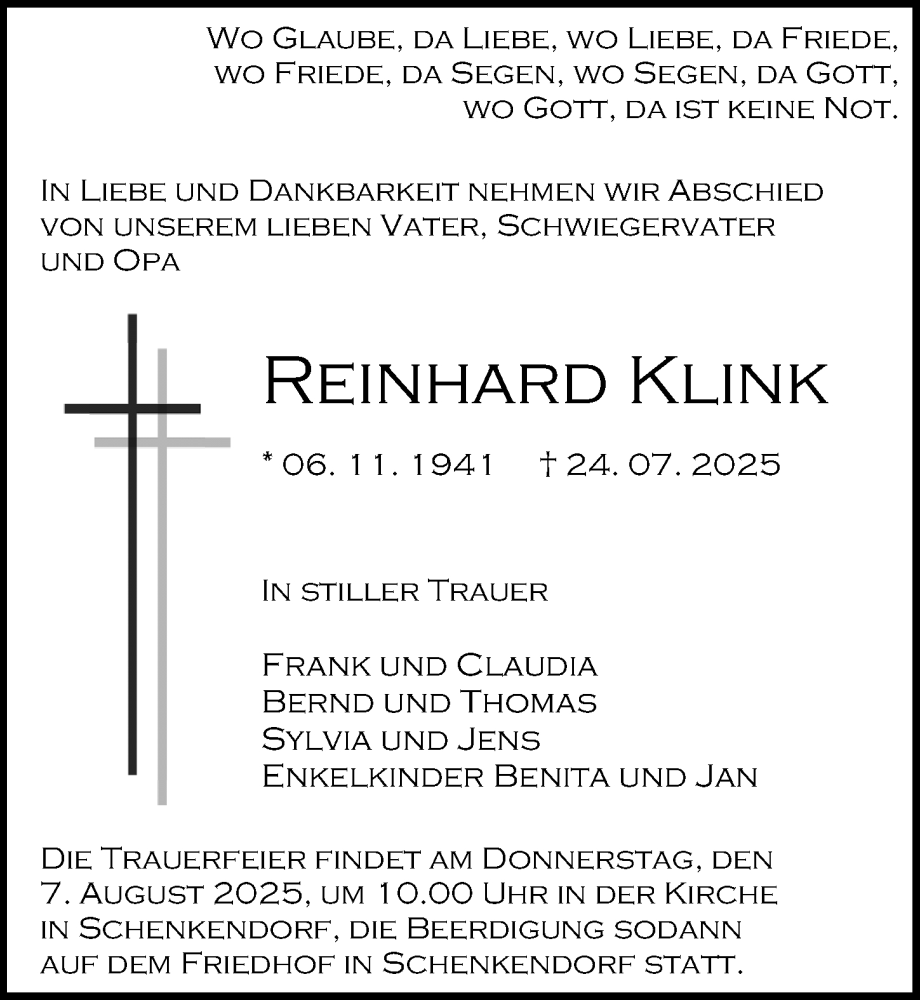 Wo Glaube, da Liebe, wo Liebe, da Friede,
wo Friede, da Segen, wo Segen, da Gott,
wo Gott, da ist keine Not.

In Liebe und Dankbarkeit nehmen wir Abschied von unserem lieben Vater, Schwiegervater und Opa

Reinhard Klink

* 06. 11. 1941 † 24. 07. 2025

In stiller Trauer

Frank und Claudia
Bernd und Thomas
Sylvia und Jens
Enkelkinder Benita und Jan

Die Trauerfeier findet am Donnerstag, den 7. August 2025, um 10.00 Uhr in der Kirche in Schenkendorf, die Beerdigung sodann auf dem Friedhof in Schenkendorf statt.